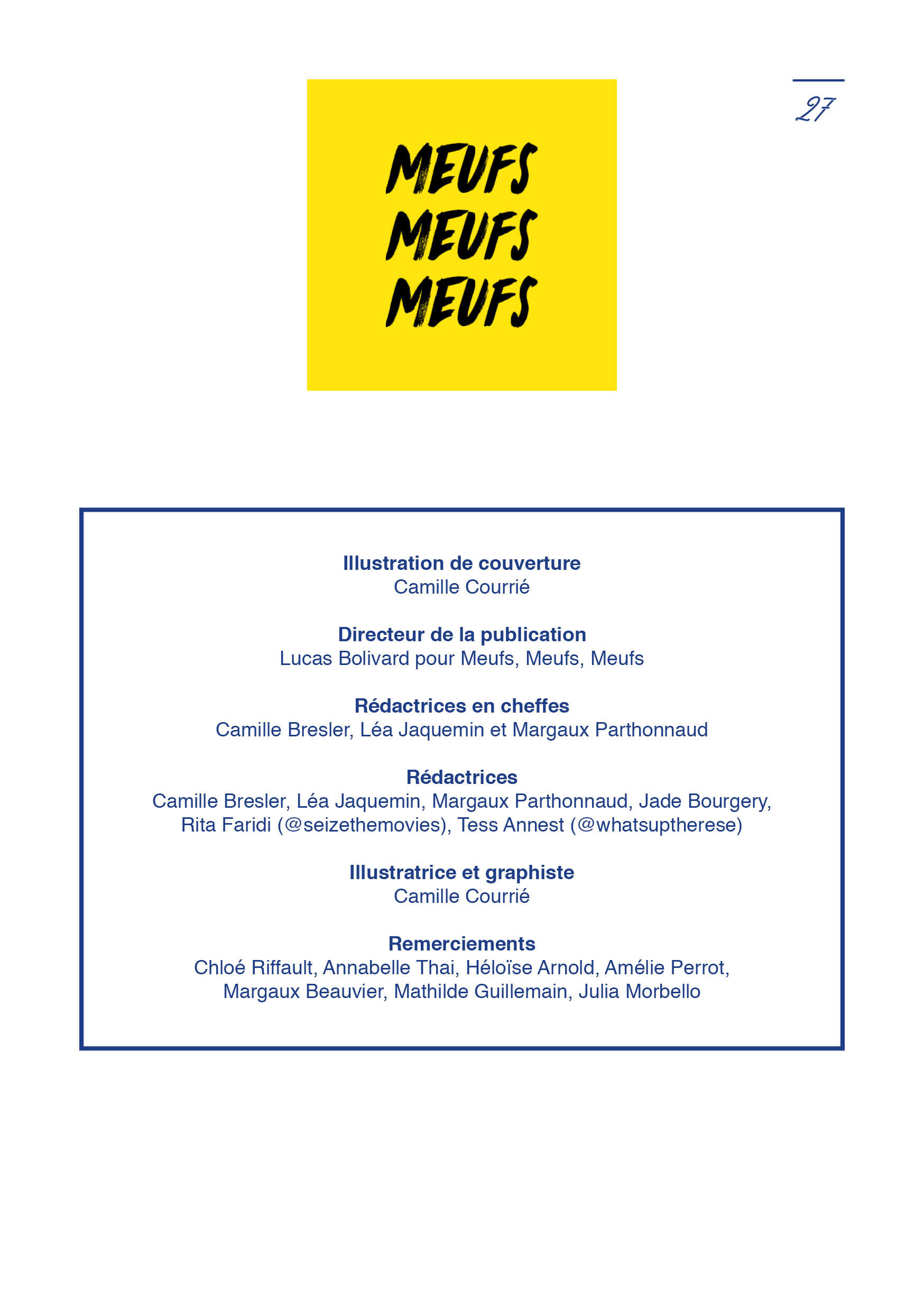 MEUFS
MEUFS
MEUFS

27

Illustration de couverture
Camille Courrié

Directeur de la publication
Lucas Bolivard pour Meufs, Meufs, Meufs

Rédactrices en cheffes
Camille Bresler, Léa Jaquemin et Margaux Parthonnaud

Rédactrices
Camille Bresler, Léa Jaquemin, Margaux Parthonnaud, Jade Bourgery, Rita Faridi (@seizethemovies), Tess Annest (@whatsuptherese)

Illustratrice et graphiste
Camille Courrié

Remerciements
Chloé Riffault, Annabelle Thai, Héloïse Arnold, Amélie Perrot, Margaux Beauvier, Mathilde Guillemain, Julia Morbello